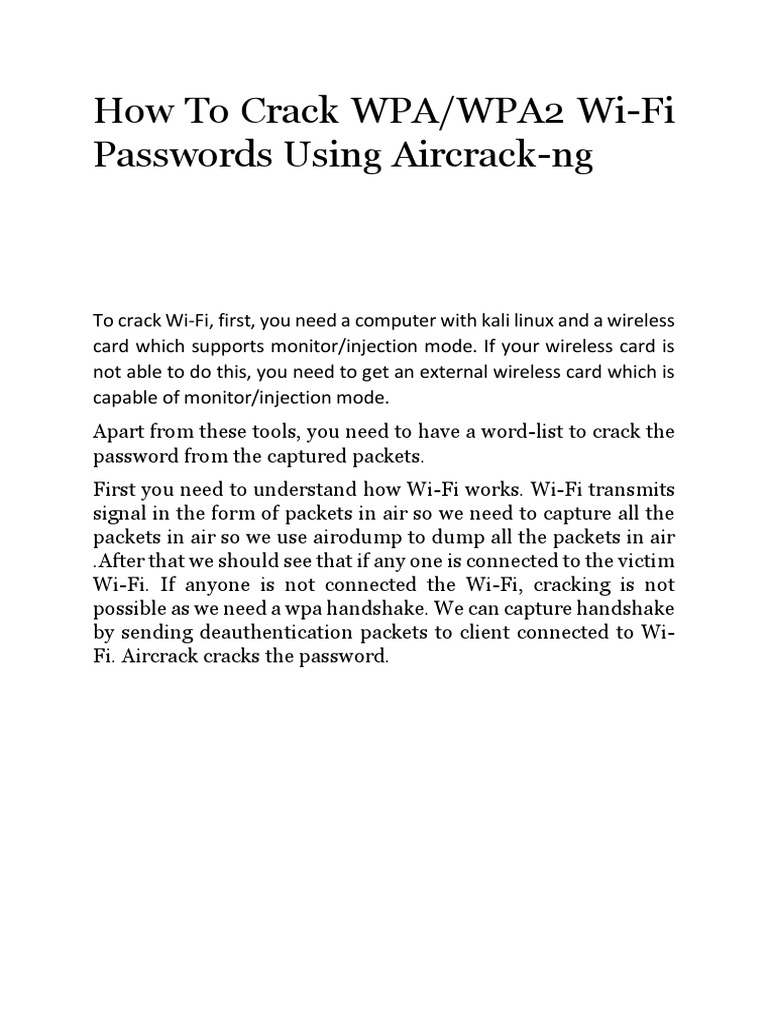 How To Crack WPA/WPA2 Wi-Fi Passwords Using Aircrack-ng

To crack Wi-Fi, first, you need a computer with kali linux and a wireless card which supports monitor/injection mode. If your wireless card is not able to do this, you need to get an external wireless card which is capable of monitor/injection mode.

Apart from these tools, you need to have a word-list to crack the password from the captured packets.

First you need to understand how Wi-Fi works. Wi-Fi transmits signal in the form of packets in air so we need to capture all the packets in air so we use airodump to dump all the packets in air .After that we should see that if any one is connected to the victim Wi-Fi. If anyone is not connected the Wi-Fi, cracking is not possible as we need a wpa handshake. We can capture handshake by sending deauthentication packets to client connected to Wi-Fi. Aircrack cracks the password.